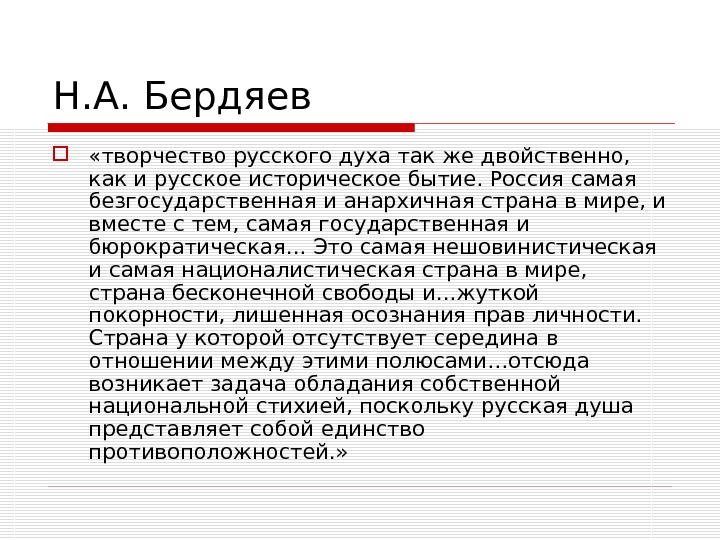 Н.А. Бердяев

«творчество русского духа так же двойственно, как и русское историческое бытие. Россия самая безгосударственная и анархичная страна в мире, и вместе с тем, самая государственная и бюрократическая… Это самая нешовинистическая и самая националистическая страна в мире, страна бесконечной свободы и…жуткой покорности, лишенная осознания прав личности. Страна у которой отсутствует середина в отношении между этими полюсами…отсюда возникает задача обладания собственной национальной стихией, поскольку русская душа представляет собой единство противоположностей.»